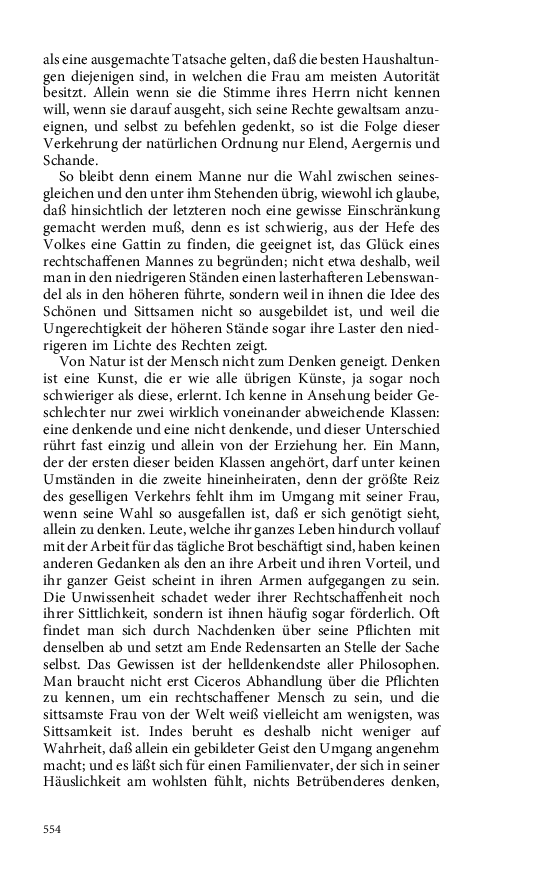 als eine ausgemachte Tatsache gelten, daß die besten Haushaltungen diejenigen sind, in welchen die Frau am meisten Autorität besitzt. Allein wenn sie die Stimme ihres Herrn nicht kennen will, wenn sie darauf ausgeht, sich seine Rechte gewaltsam anzueignen, und selbst zu befehlen gedenkt, so ist die Folge dieser Verkehrung der natürlichen Ordnung nur Elend, Aergernis und Schande.

So bleibt denn einem Manne nur die Wahl zwischen seinesgleichen und den unter ihm Stehenden übrig, wiewohl ich glaube, daß hinsichtlich der letzteren noch eine gewisse Einschränkung gemacht werden muß, denn es ist schwierig, aus der Hefe des Volkes eine Gattin zu finden, die geeignet ist, das Glück eines rechtschaffenen Mannes zu begründen; nicht etwa deshalb, weil man in den niedrigeren Ständen einen lasterhafteren Lebenswandel als in den höheren führte, sondern weil in ihnen die Idee des Schönen und Sittsamen nicht so ausgebildet ist, und weil die Ungerechtigkeit der höheren Stände sogar ihre Laster den niedrigeren im Lichte des Rechten zeigt.

Von Natur ist der Mensch nicht zum Denken geneigt. Denken ist eine Kunst, die er wie alle übrigen Künste, ja sogar noch schwieriger als diese, erlernt. Ich kenne in Ansehung beider Geschlechter nur zwei wirklich voneinander abweichende Klassen: eine denkende und eine nicht denkende, und dieser Unterschied rührt fast einzig und allein von der Erziehung her. Ein Mann, der der ersten dieser beiden Klassen angehört, darf unter keinen Umständen in die zweite hineinheiraten, denn der größte Reiz des geselligen Verkehrs fehlt ihm im Umgang mit seiner Frau, wenn seine Wahl so ausgefallen ist, daß er sich genötigt sieht, allein zu denken. Leute, welche ihr ganzes Leben hindurch vollauf mit der Arbeit für das tägliche Brot beschäftigt sind, haben keinen anderen Gedanken als den an ihre Arbeit und ihren Vorteil, und ihr ganzer Geist scheint in ihren Armen aufgegangen zu sein. Die Unwissenheit schadet weder ihrer Rechtschaffenheit noch ihrer Sittlichkeit, sondern ist ihnen häufig sogar förderlich. Oft findet man sich durch Nachdenken über seine Pflichten mit denselben ab und setzt am Ende Redensarten an Stelle der Sache selbst. Das Gewissen ist der helldenkendste aller Philosophen. Man braucht nicht erst Ciceros Abhandlung über die Pflichten zu kennen, um ein rechtschaffener Mensch zu sein, und die sittsamste Frau von der Welt weiß vielleicht am wenigsten, was Sittsamkeit ist. Indes beruht es deshalb nicht weniger auf Wahrheit, daß allein ein gebildeter Geist den Umgang angenehm macht; und es läßt sich für einen Familienvater, der sich in seiner Häuslichkeit am wohlsten fühlt, nichts Betrübenderes denken,

554